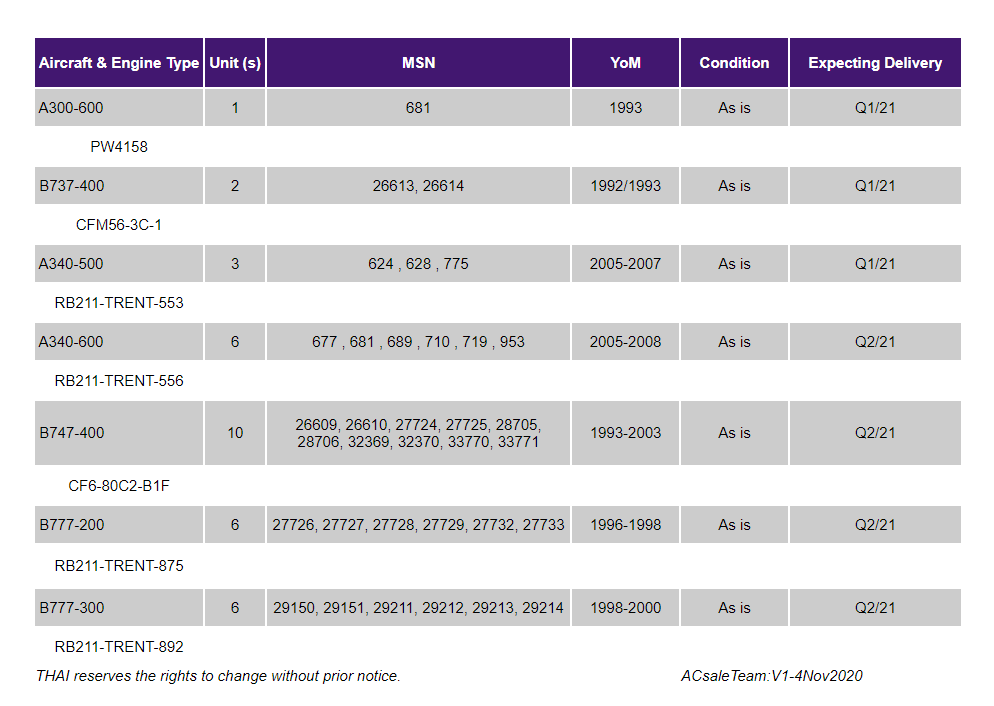 | Aircraft & Engine Type | Unit (s) | MSN | YoM | Condition | Expecting Delivery |
|---|---|---|---|---|---|
| A300-600 | 1 | 681 | 1993 | As is | Q1/21 |
| PW4158 | | | | | |
| B737-400 | 2 | 26613, 26614 | 1992/1993 | As is | Q1/21 |
| CFM56-3C-1 | | | | | |
| A340-500 | 3 | 624 , 628 , 775 | 2005-2007 | As is | Q1/21 |
| RB211-TRENT-553 | | | | | |
| A340-600 | 6 | 677 , 681 , 689 , 710 , 719 , 953 | 2005-2008 | As is | Q2/21 |
| RB211-TRENT-556 | | | | | |
| B747-400 | 10 | 26609, 26610, 27724, 27725, 28705, 28706, 32369, 32370, 33770, 33771 | 1993-2003 | As is | Q2/21 |
| CF6-80C2-B1F | | | | | |
| B777-200 | 6 | 27726, 27727, 27728, 27729, 27732, 27733 | 1996-1998 | As is | Q2/21 |
| RB211-TRENT-875 | | | | | |
| B777-300 | 6 | 29150, 29151, 29211, 29212, 29213, 29214 | 1998-2000 | As is | Q2/21 |
| RB211-TRENT-892 | | | | | |

THAI reserves the rights to change without prior notice.

ACsaleTeam:V1-4Nov2020